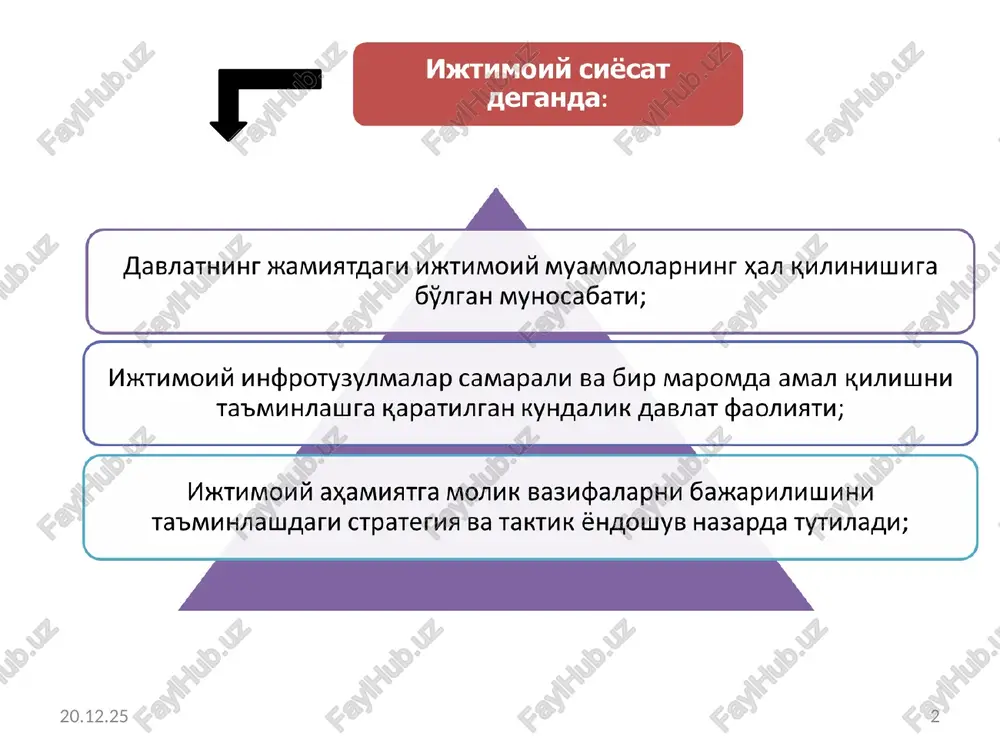 Ижтимоий сиёсат деганда:

Давлатнинг жамиятдаги ижтимоий муаммоларнинг ҳал қилинишига бўлган муносабати;

Ижтимоий инфротузулмалар самарали ва бир маромда амал қилишни таъминлашга қаратилган кундалик давлат фаолияти;

Ижтимоий аҳамиятга молик вазифаларни бажарилишини таъминлашдаги стратегия ва тактик ёндошув назарда тутилади;

FaylHub.uz

20.12.25

2